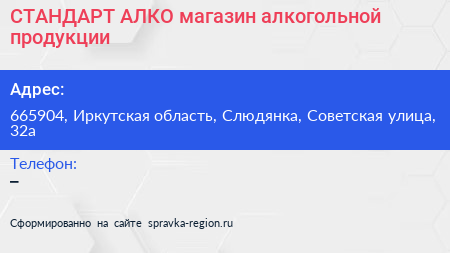 СТАНДАРТ АЛКО магазин алкогольной продукции

Адрес:

665904, Иркутская область, Слюдянка, Советская улица, 32а

Телефон:

–

Сформированно на сайте spravka-region.ru